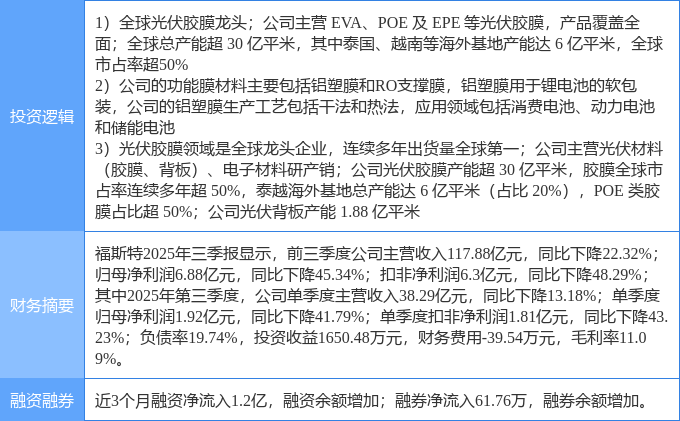 | 投资逻辑 | 1）全球光伏胶膜龙头；公司主营EVA、POE及EPE等光伏胶膜，产品覆盖全面；全球总产能超30亿平米，其中泰国、越南等海外基地产能达6亿平米，全球市占率超50% 2）公司的功能膜材料主要包括铝塑膜和RO支撑膜，铝塑膜用于锂电池的软包装，公司的铝塑膜生产工艺包括干法和热法，应用领域包括消费电池、动力电池和储能电池 3）光伏胶膜领域是全球龙头企业，连续多年出货量全球第一；公司主营光伏材料（胶膜、背板）、电子材料研产销；公司光伏胶膜产能超30亿平米，胶膜全球市占率连续多年超50%，泰越海外基地总产能达6亿平米（占比20%），POE类胶膜占比超50%；公司光伏背板产能1.88亿平米 |
|---|---|
| 财务摘要 | 福斯特2025年三季报显示，前三季度公司主营收入117.88亿元，同比下降22.32%；归母净利润6.88亿元，同比下降45.34%；扣非净利润6.3亿元，同比下降48.29%；其中2025年第三季度，公司单季度主营收入38.29亿元，同比下降13.18%；单季度归母净利润1.92亿元，同比下降41.79%；单季度扣非净利润1.81亿元，同比下降43.23%；负债率19.74%，投资收益1650.48万元，财务费用-39.54万元，毛利率11.09%。 |
| 融资融券 | 近3个月融资净流入1.2亿，融资余额增加；融券净流入61.76万，融券余额增加。 |